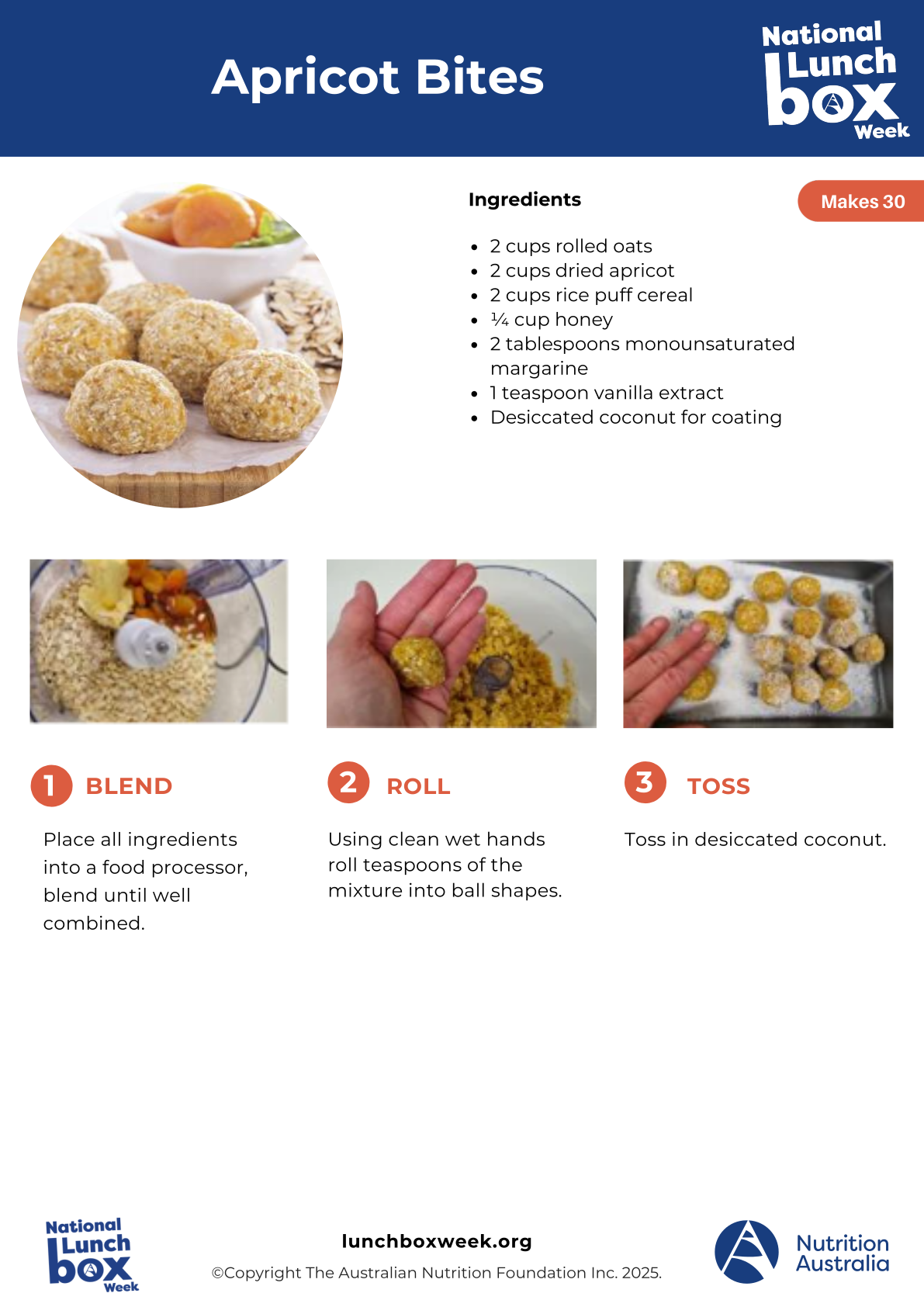 Apricot Bites

National Lunch box Week

Ingredients

Makes 30

- 2 cups rolled oats
- 2 cups dried apricot
- 2 cups rice puff cereal
- ¼ cup honey
- 2 tablespoons monounsaturated margarine
- 1 teaspoon vanilla extract
- Desiccated coconut for coating

1 BLEND

Place all ingredients into a food processor, blend until well combined.

2 ROLL

Using clean wet hands roll teaspoons of the mixture into ball shapes.

3 TOSS

Toss in desiccated coconut.

National Lunch box Week

lunchboxweek.org

©Copyright The Australian Nutrition Foundation Inc. 2025.

Nutrition Australia